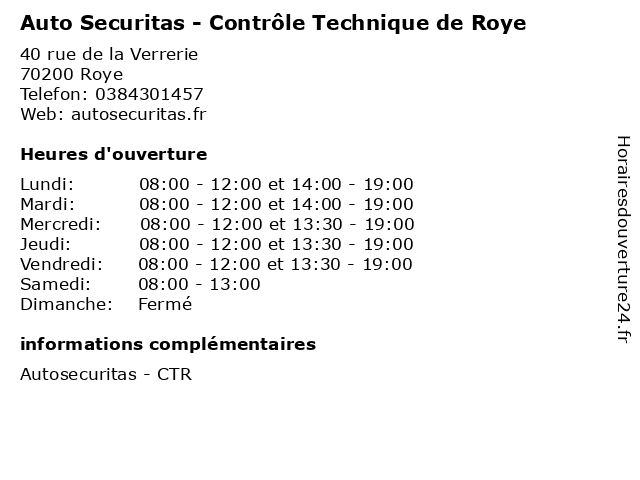 Auto Securitas - Contrôle Technique de Roye

40 rue de la Verrerie
70200 Roye
Telefon: 0384301457
Web: autosecuritas.fr

Heures d'ouverture

Lundi: 08:00 - 12:00 et 14:00 - 19:00
Mardi: 08:00 - 12:00 et 14:00 - 19:00
Mercredi: 08:00 - 12:00 et 13:30 - 19:00
Jeudi: 08:00 - 12:00 et 13:30 - 19:00
Vendredi: 08:00 - 12:00 et 13:30 - 19:00
Samedi: 08:00 - 13:00
Dimanche: Fermé

informations complémentaires

Autosecuritas - CTR

Horairesdouverture24.fr